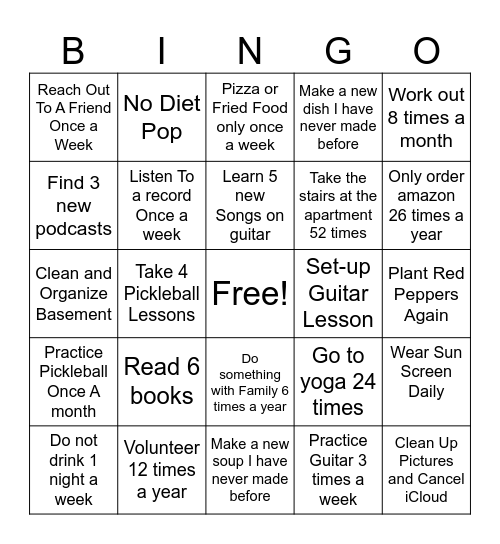 | B | I | N | G | O |
|---|---|---|---|---|
| Reach Out To A Friend Once a Week | No Diet Pop | Pizza or Fried Food only once a week | Make a new dish I have never made before | Work out 8 times a month |
| Find 3 new podcasts | Listen To a record Once a week | Learn 5 new Songs on guitar | Take the stairs at the apartment 52 times | Only order amazon 26 times a year |
| Clean and Organize Basement | Take 4 Pickleball Lessons | Free! | Set-up Guitar Lesson | Plant Red Peppers Again |
| Practice Pickleball Once A month | Read 6 books | Do something with Family 6 times a year | Go to yoga 24 times | Wear Sun Screen Daily |
| Do not drink 1 night a week | Volunteer 12 times a year | Make a new soup I have never made before | Practice Guitar 3 times a week | Clean Up Pictures and Cancel iCloud |